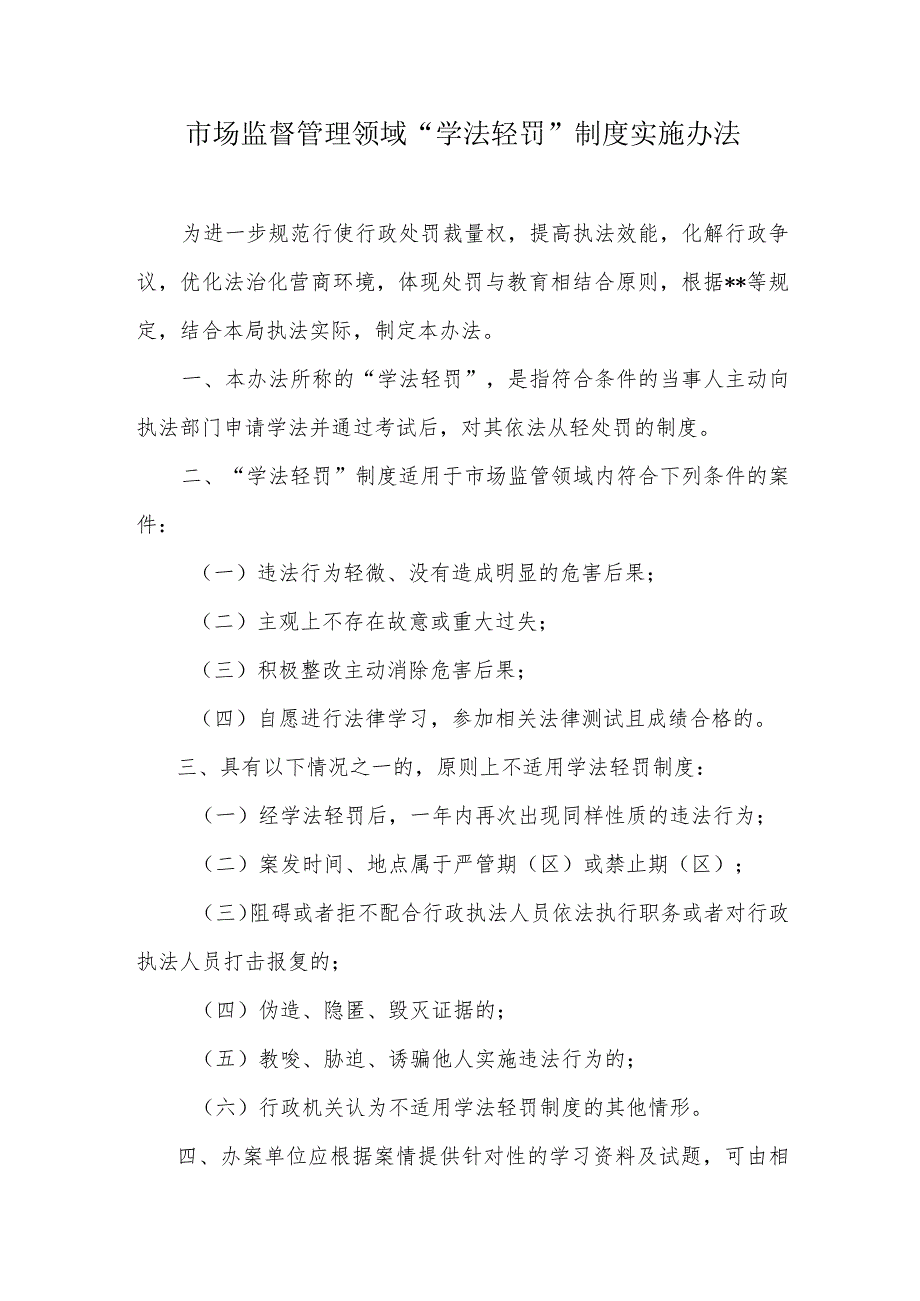 市场监督管理领域“学法轻罚”制度实施办法

为进一步规范行使行政处罚裁量权，提高执法效能，化解行政争议，优化法治化营商环境，体现处罚与教育相结合原则，根据**等规定，结合本局执法实际，制定本办法。

一、本办法所称的“学法轻罚”，是指符合条件的当事人主动向执法部门申请学法并通过考试后，对其依法从轻处罚的制度。

二、“学法轻罚”制度适用于市场监管领域内符合下列条件的案件：

（一）违法行为轻微、没有造成明显的危害后果；

（二）主观上不存在故意或重大过失；

（三）积极整改主动消除危害后果；

（四）自愿进行法律学习，参加相关法律测试且成绩合格的。

三、具有以下情况之一的，原则上不适用学法轻罚制度：

（一）经学法轻罚后，一年内再次出现同样性质的违法行为；

（二）案发时间、地点属于严管期（区）或禁止期（区）；

（三）阻碍或者拒不配合行政执法人员依法执行职务或者对行政执法人员打击报复的；

（四）伪造、隐匿、毁灭证据的；

（五）教唆、胁迫、诱骗他人实施违法行为的；

（六）行政机关认为不适用学法轻罚制度的其他情形。

四、办案单位应根据案情提供针对性的学习资料及试题，可由相